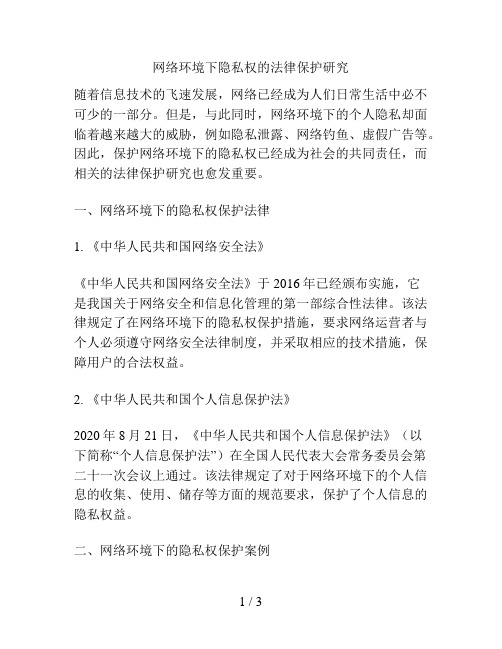 网络环境下隐私权的法律保护研究

随着信息技术的飞速发展，网络已经成为人们日常生活中必不可少的一部分。但是，与此同时，网络环境下的个人隐私却面临着越来越大的威胁，例如隐私泄露、网络钓鱼、虚假广告等。因此，保护网络环境下的隐私权已经成为社会的共同责任，而相关的法律保护研究也愈发重要。

一、网络环境下的隐私权保护法律

1. 《中华人民共和国网络安全法》

《中华人民共和国网络安全法》于 2016 年已经颁布实施，它是我国关于网络安全和信息化管理的第一部综合性法律。该法律规定了在网络环境下的隐私权保护措施，要求网络运营者与个人必须遵守网络安全法律制度，并采取相应的技术措施，保障用户的合法权益。

2. 《中华人民共和国个人信息保护法》

2020 年 8 月 21 日，《中华人民共和国个人信息保护法》（以下简称“个人信息保护法”）在全国人民代表大会常务委员会第二十一次会议上通过。该法律规定了对于网络环境下的个人信息的收集、使用、储存等方面的规范要求，保护了个人信息的隐私权益。

二、网络环境下的隐私权保护案例

1 / 3